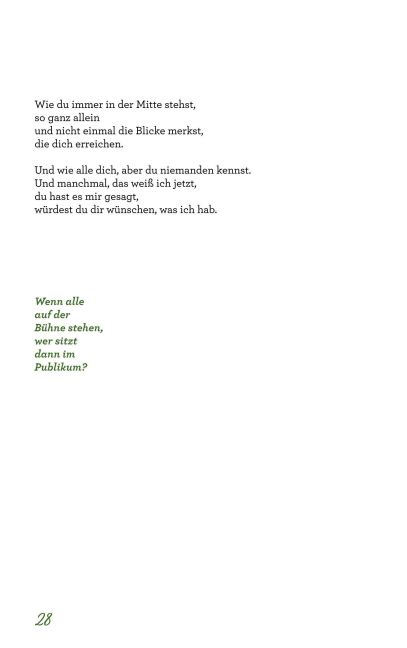 Wie du immer in der Mitte stehst,
so ganz allein
und nicht einmal die Blicke merkst,
die dich erreichen.

Und wie alle dich, aber du niemanden kennst.
Und manchmal, das weiß ich jetzt,
du hast es mir gesagt,
würdest du dir wünschen, was ich hab.

Wenn alle
auf der
Bühne stehen,
wer sitzt
dann im
Publikum?

28